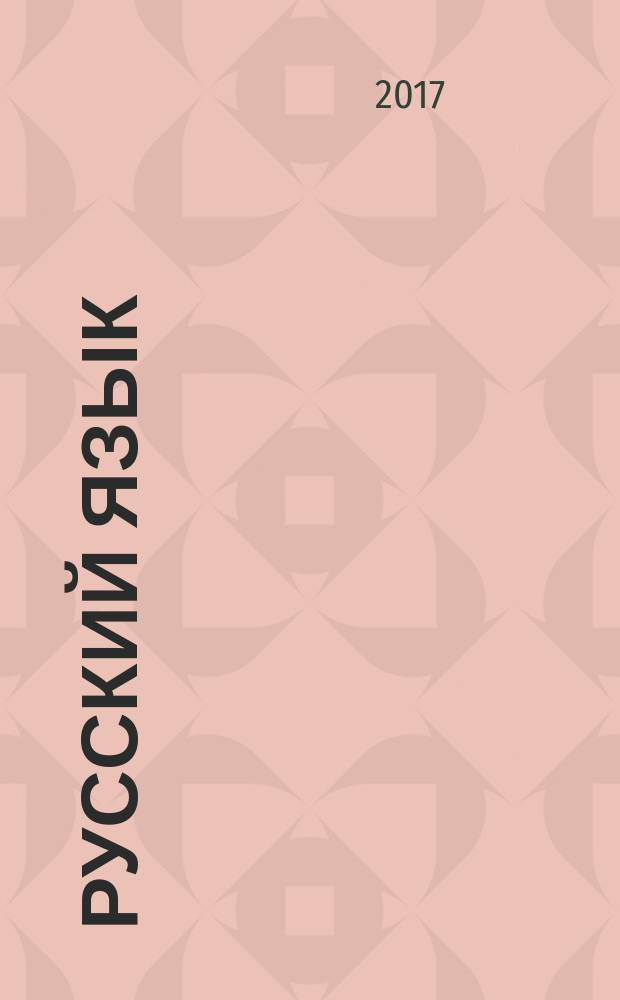 2017

РУССКИЙ ЯЗЫК